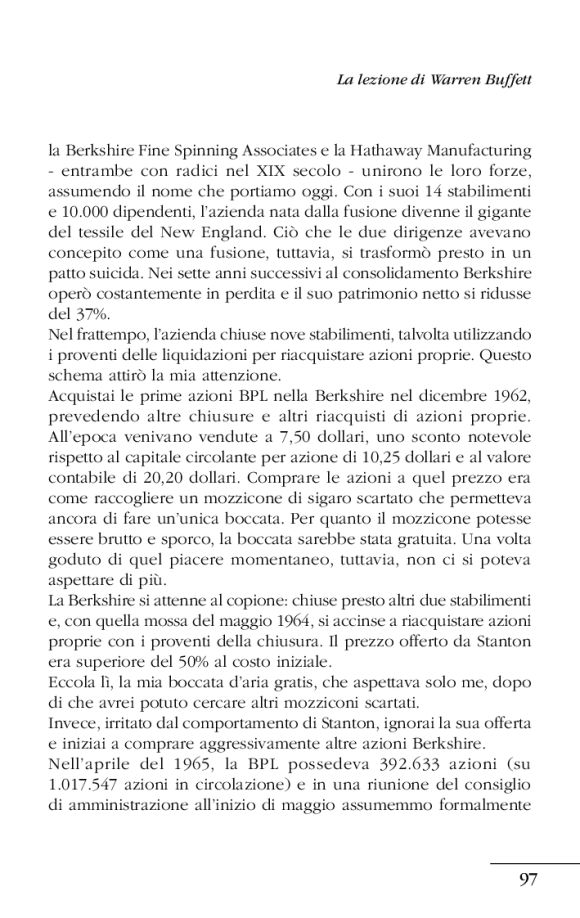 La lezione di Warren Buffett

la Berkshire Fine Spinning Associates e la Hathaway Manufacturing - entrambe con radici nel XIX secolo - unirono le loro forze, assumendo il nome che portiamo oggi. Con i suoi 14 stabilimenti e 10.000 dipendenti, l'azienda nata dalla fusione divenne il gigante del tessile del New England. Ciò che le due dirigenze avevano concepito come una fusione, tuttavia, si trasformò presto in un patto suicida. Nei sette anni successivi al consolidamento Berkshire operò costantemente in perdita e il suo patrimonio netto si ridusse del 37%.
Nel frattempo, l'azienda chiuse nove stabilimenti, talvolta utilizzando i proventi delle liquidazioni per riacquistare azioni proprie. Questo schema attirò la mia attenzione.
Acquistai le prime azioni BPL nella Berkshire nel dicembre 1962, prevedendo altre chiusure e altri riacquisti di azioni proprie. All'epoca venivano vendute a 7,50 dollari, uno sconto notevole rispetto al capitale circolante per azione di 10,25 dollari e al valore contabile di 20,20 dollari. Comprare le azioni a quel prezzo era come raccogliere un mozzicone di sigaro scartato che permetteva ancora di fare un'unica boccata. Per quanto il mozzicone potesse essere brutto e sporco, la boccata sarebbe stata gratuita. Una volta goduto di quel piacere momentaneo, tuttavia, non ci si poteva aspettare di più.
La Berkshire si attenne al copione: chiuse presto altri due stabilimenti e, con quella mossa del maggio 1964, si accinse a riacquistare azioni proprie con i proventi della chiusura. Il prezzo offerto da Stanton era superiore del 50% al costo iniziale.
Eccola lì, la mia boccata d'aria gratis, che aspettava solo me, dopo di che avrei potuto cercare altri mozziconi scartati.
Invece, irritato dal comportamento di Stanton, ignorai la sua offerta e iniziai a comprare aggressivamente altre azioni Berkshire.
Nell'aprile del 1965, la BPL possedeva 392.633 azioni (su 1.017.547 azioni in circolazione) e in una riunione del consiglio di amministrazione all'inizio di maggio assumemmo formalmente

97